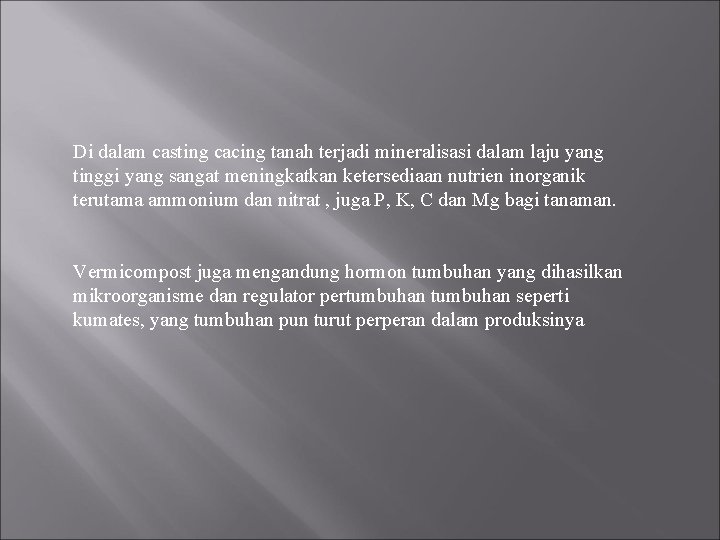 Di dalam casting cacing tanah terjadi mineralisasi dalam laju yang tinggi yang sangat meningkatkan ketersediaan nutrien inorganik terutama ammonium dan nitrat , juga P, K, C dan Mg bagi tanaman.

Vermicompost juga mengandung hormon tumbuhan yang dihasilkan mikroorganisme dan regulator pertumbuhan tumbuhan seperti kumates, yang tumbuhan pun turut perperan dalam produksinya